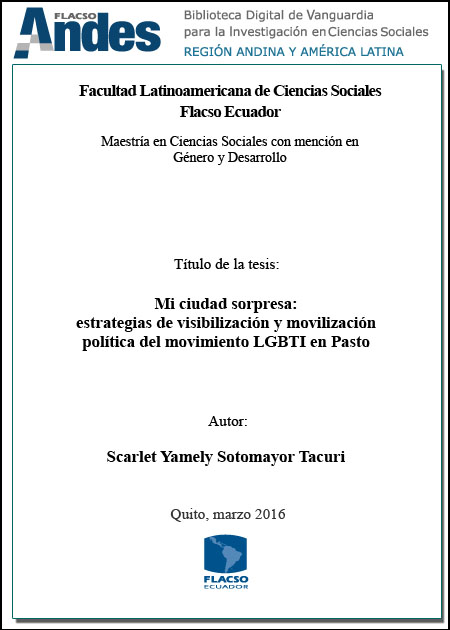 FLACSO Andes

Biblioteca Digital de Vanguardia para la Investigación en Ciencias Sociales
REGIÓN ANDINA Y AMÉRICA LATINA

Facultad Latinoamericana de Ciencias Sociales
Flacso Ecuador

Maestría en Ciencias Sociales con mención en Género y Desarrollo

Título de la tesis:

Mi ciudad sorpresa:
estrategias de visibilización y movilización política del movimiento LGBTI en Pasto

Autor:

Scarlet Yamely Sotomayor Tacuri

Quito, marzo 2016

FLACSO
ECUADOR